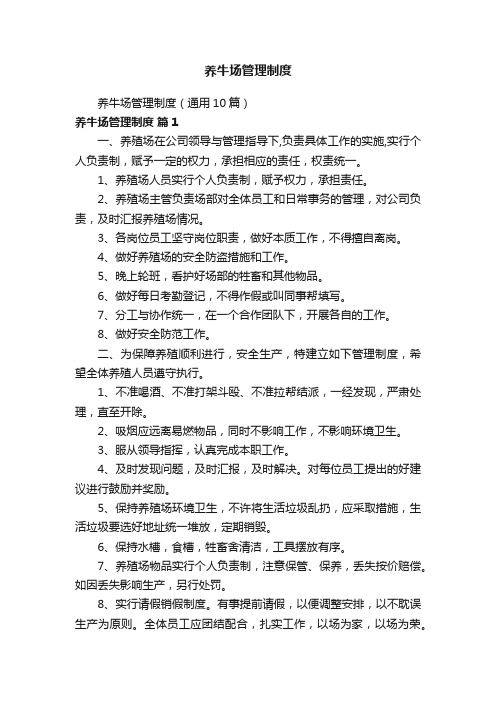 养牛场管理制度

养牛场管理制度（通用10篇）

养牛场管理制度 篇1

一、养殖场在公司领导与管理指导下,负责具体工作的实施,实行个人负责制，赋予一定的权力，承担相应的责任，权责统一。

1、养殖场人员实行个人负责制，赋予权力，承担责任。

2、养殖场主管负责场部对全体员工和日常事务的管理，对公司负责，及时汇报养殖场情况。

3、各岗位员工坚守岗位职责，做好本质工作，不得擅自离岗。

4、做好养殖场的安全防盗措施和工作。

5、晚上轮班，看护好场部的牲畜和其他物品。

6、做好每日考勤登记，不得作假或叫同事帮填写。

7、分工与协作统一，在一个合作团队下，开展各自的工作。

8、做好安全防范工作。

二、为保障养殖顺利进行，安全生产，特建立如下管理制度，希望全体养殖人员遵守执行。

1、不准喝酒、不准打架斗殴、不准拉帮结派，一经发现，严肃处理，直至开除。

2、吸烟应远离易燃物品，同时不影响工作，不影响环境卫生。

3、服从领导指挥，认真完成本职工作。

4、及时发现问题，及时汇报，及时解决。对每位员工提出的好建议进行鼓励并奖励。

5、保持养殖场环境卫生，不许将生活垃圾乱扔，应采取措施，生活垃圾要选好地址统一堆放，定期销毁。

6、保持水槽，食槽，牲畜舍清洁，工具摆放有序。

7、养殖场物品实行个人负责制，注意保管、保养，丢失按价赔偿。如因丢失影响生产，另行处罚。

8、实行请假销假制度。有事提前请假，以便调整安排，以不耽误生产为原则。全体员工应团结配合，扎实工作，以场为家，以场为荣。